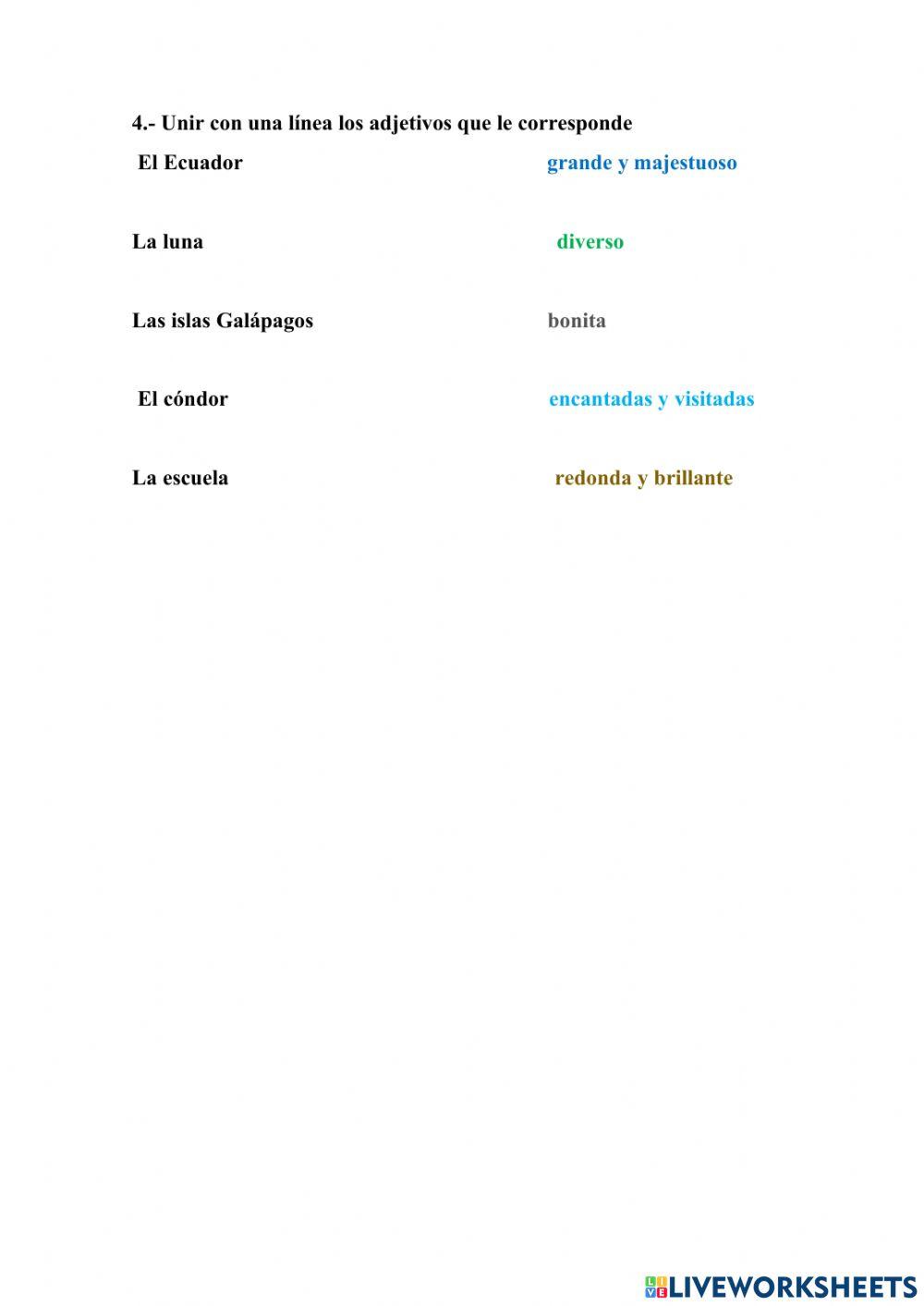 4.- Unir con una línea los adjetivos que le corresponde

El Ecuador

La luna

Las islas Galápagos

El cóndor

La escuela

grande y majestuoso

diverso

bonita

encantadas y visitadas

redonda y brillante

LIVEWORKSHEETS